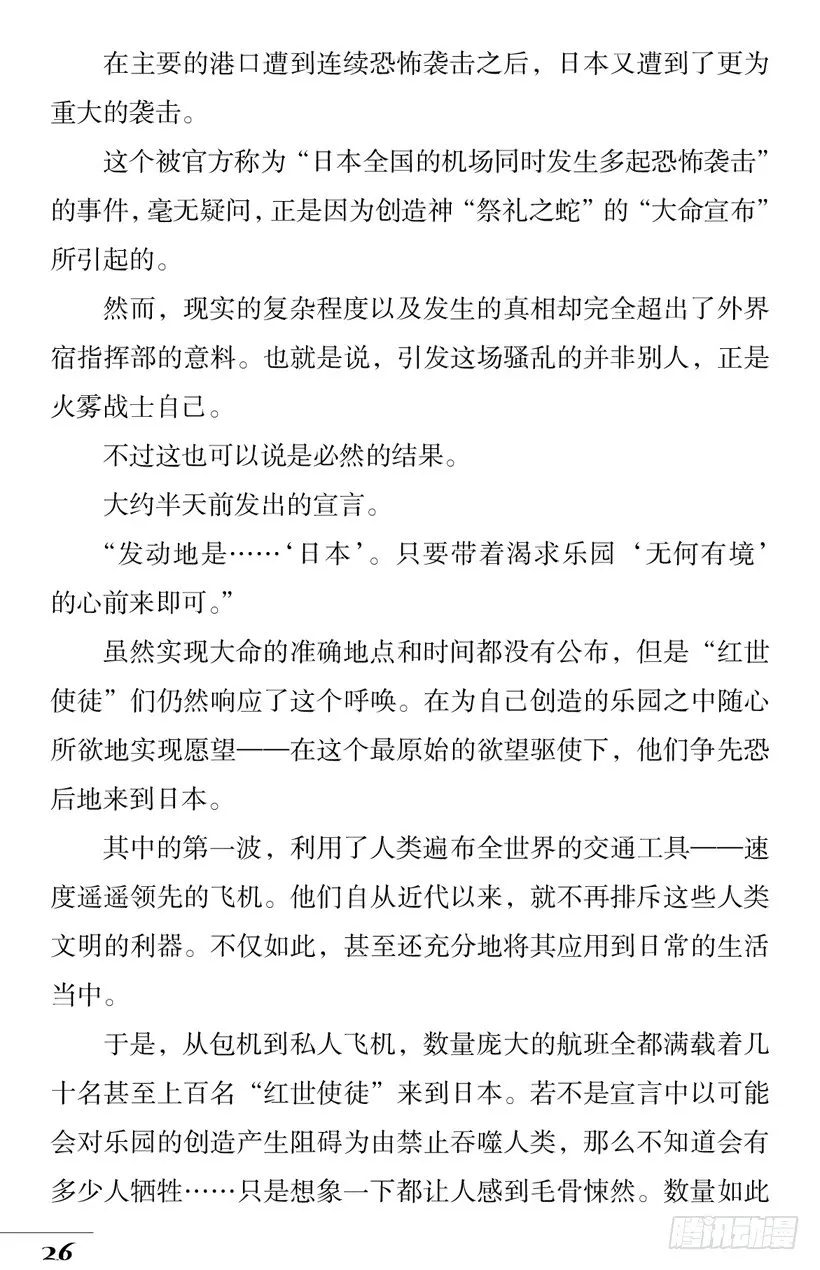 在主要的港口遭到连续恐怖袭击之后，日本又遭到了更为重大的袭击。

这个被官方称为“日本全国的机场同时发生多起恐怖袭击”的事件，毫无疑问，正是因为创造神“祭礼之蛇”的“大命宣布”所引起的。

然而，现实的复杂程度以及发生的真相却完全超出了外界宿指挥部的意料。也就是说，引发这场骚乱的并非别人，正是火雾战士自己。

不过这也可以说是必然的结果。

大约半天前发出的宣言。

“发动地是……‘日本’。只要带着渴求乐园‘无何有境’的心前来即可。”

虽然实现大命的准确地点和时间都没有公布，但是“红世使徒”们仍然响应了这个呼唤。在为自己创造的乐园之中随心所欲地实现愿望——在这个最原始的欲望驱使下，他们争先恐后地来到日本。

其中的第一波，利用了人类遍布全世界的交通工具——速度遥遥领先的飞机。他们自从近代以来，就不再排斥这些人类文明的利器。不仅如此，甚至还充分地将其应用到日常的生活当中。

于是，从包机到私人飞机，数量庞大的航班全都满载着几十名甚至上百名“红世使徒”来到日本。若不是宣言中以可能会对乐园的创造产生阻碍为由禁止吞噬人类，那么不知道会有多少人牺牲……只是想象一下都让人感到毛骨悚然。数量如此

26

腾讯动漫